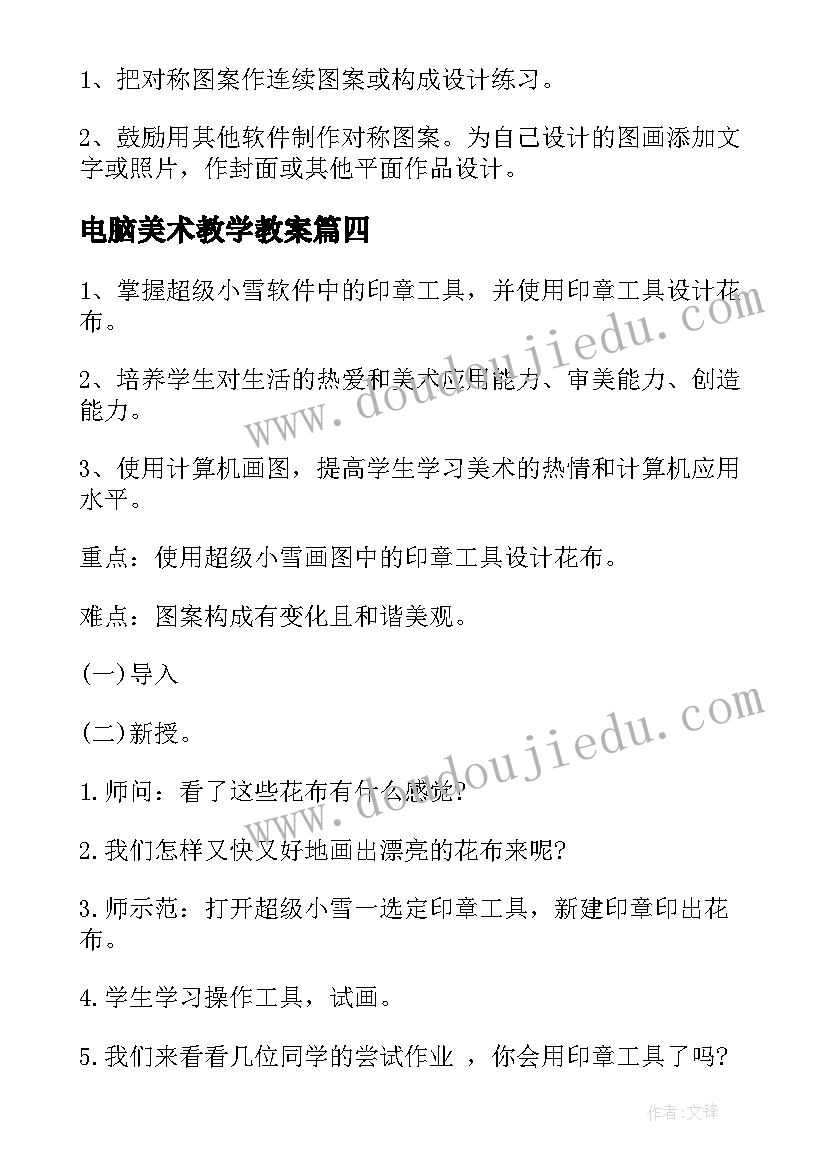 1、把对称图案作连续图案或构成设计练习。

2、鼓励用其他软件制作对称图案。为自己设计的图画添加文字或照片，作封面或其他平面作品设计。

电脑美术教学教案篇四

1、掌握超级小雪软件中的印章工具，并使用印章工具设计花布。

2、培养学生对生活的热爱和美术应用能力、审美能力、创造能力。

3、使用计算机画图，提高学生学习美术的热情和计算机应用水平。

重点：使用超级小雪画图中的印章工具设计花布。

难点：图案构成有变化且和谐美观。

(一)导入

(二)新授。

1.师问：看了这些花布有什么感觉?

2.我们怎样又快又好地画出漂亮的花布来呢?

3.师示范：打开超级小雪一选定印章工具，新建印章印出花布。

4.学生学习操作工具，试画。

5.我们来看看几位同学的尝试作业 ，你会用印章工具了吗?

www.doudoujiedu.com

www.doudoujiedu.com

作者:文锋